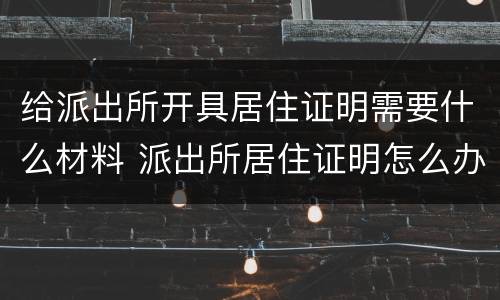 给派出所开具居住证明需要什么材料 派出所居住证明怎么办